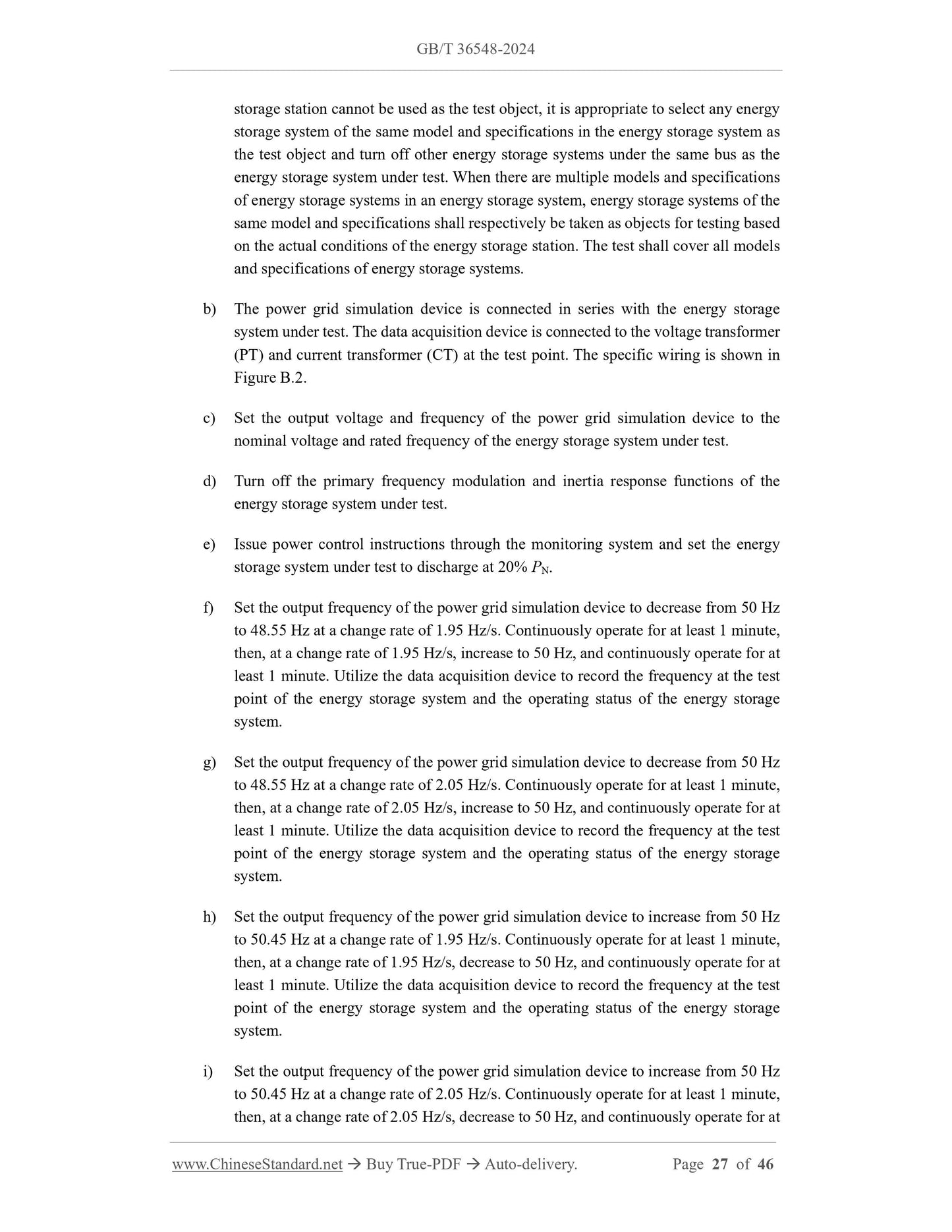 GB/T 36548-2024

storage station cannot be used as the test object, it is appropriate to select any energy storage system of the same model and specifications in the energy storage system as the test object and turn off other energy storage systems under the same bus as the energy storage system under test. When there are multiple models and specifications of energy storage systems in an energy storage system, energy storage systems of the same model and specifications shall respectively be taken as objects for testing based on the actual conditions of the energy storage station. The test shall cover all models and specifications of energy storage systems.

b) The power grid simulation device is connected in series with the energy storage system under test. The data acquisition device is connected to the voltage transformer (PT) and current transformer (CT) at the test point. The specific wiring is shown in Figure B.2.

c) Set the output voltage and frequency of the power grid simulation device to the nominal voltage and rated frequency of the energy storage system under test.

d) Turn off the primary frequency modulation and inertia response functions of the energy storage system under test.

e) Issue power control instructions through the monitoring system and set the energy storage system under test to discharge at 20% $P_N$.

f) Set the output frequency of the power grid simulation device to decrease from 50 Hz to 48.55 Hz at a change rate of 1.95 Hz/s. Continuously operate for at least 1 minute, then, at a change rate of 1.95 Hz/s, increase to 50 Hz, and continuously operate for at least 1 minute. Utilize the data acquisition device to record the frequency at the test point of the energy storage system and the operating status of the energy storage system.

g) Set the output frequency of the power grid simulation device to decrease from 50 Hz to 48.55 Hz at a change rate of 2.05 Hz/s. Continuously operate for at least 1 minute, then, at a change rate of 2.05 Hz/s, increase to 50 Hz, and continuously operate for at least 1 minute. Utilize the data acquisition device to record the frequency at the test point of the energy storage system and the operating status of the energy storage system.

h) Set the output frequency of the power grid simulation device to increase from 50 Hz to 50.45 Hz at a change rate of 1.95 Hz/s. Continuously operate for at least 1 minute, then, at a change rate of 1.95 Hz/s, decrease to 50 Hz, and continuously operate for at least 1 minute. Utilize the data acquisition device to record the frequency at the test point of the energy storage system and the operating status of the energy storage system.

i) Set the output frequency of the power grid simulation device to increase from 50 Hz to 50.45 Hz at a change rate of 2.05 Hz/s. Continuously operate for at least 1 minute, then, at a change rate of 2.05 Hz/s, decrease to 50 Hz, and continuously operate for at

www.ChineseStandard.net → Buy True-PDF → Auto-delivery. Page 27 of 46